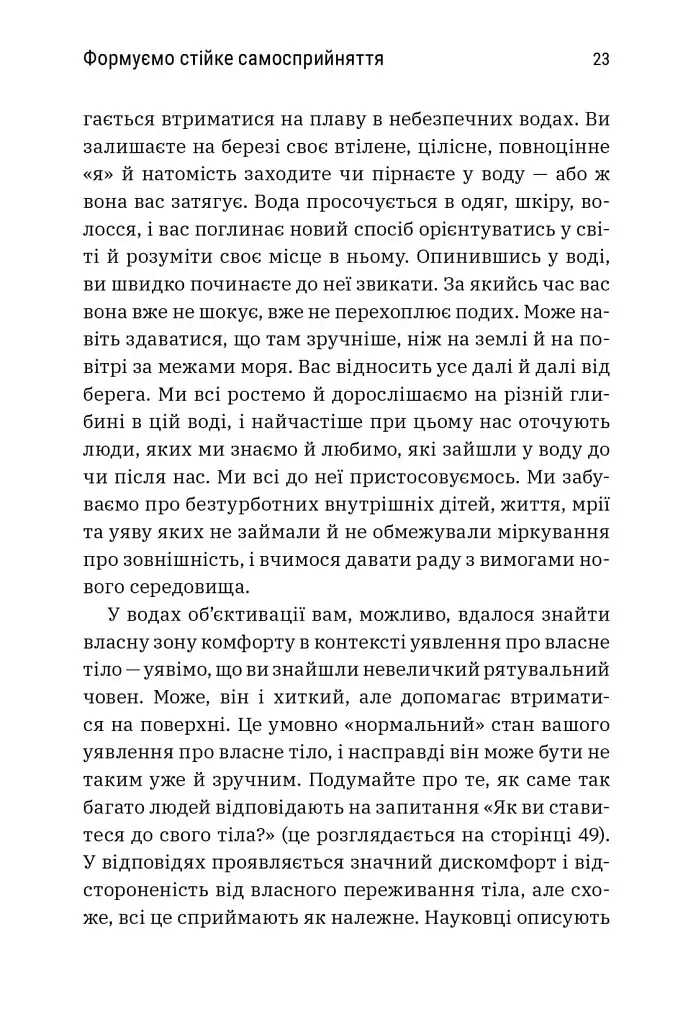 Формуємо стійке самосприйняття

23

гається втриматися на плаву в небезпечних водах. Ви залишаєте на березі своє втілене, цілісне, повноцінне «я» й натомість заходите чи пірнаєте у воду — або ж вона вас затягує. Вода просочується в одяг, шкіру, волосся, і вас поглинає новий спосіб орієнтуватись у світі й розуміти своє місце в ньому. Опинившись у воді, ви швидко починаєте до неї звикати. За якийсь час вас вона вже не шокує, вже не перехоплює подих. Може навіть здаватися, що там зручніше, ніж на землі й на повітрі за межами моря. Вас відносить усе далі й далі від берега. Ми всі ростемо й дорослішаємо на різній глибині в цій воді, і найчастіше при цьому нас оточують люди, яких ми знаємо й любимо, які зайшли у воду до чи після нас. Ми всі до неї пристосовуємось. Ми забуваємо про безтурботних внутрішніх дітей, життя, мрії та уяву яких не займали й не обмежували міркування про зовнішність, і вчимося давати раду з вимогами нового середовища.

У водах об'єктивації вам, можливо, вдалося знайти власну зону комфорту в контексті уявлення про власне тіло — уявімо, що ви знайшли невеличкий рятувальний човен. Може, він і хиткий, але допомагає втриматися на поверхні. Це умовно «нормальний» стан вашого уявлення про власне тіло, і насправді він може бути не таким уже й зручним. Подумайте про те, як саме так багато людей відповідають на запитання «Як ви ставитеся до свого тіла?» (це розглядається на сторінці 49). У відповідях проявляється значний дискомфорт і відстороненість від власного переживання тіла, але схоже, всі це сприймають як належне. Науковці описують